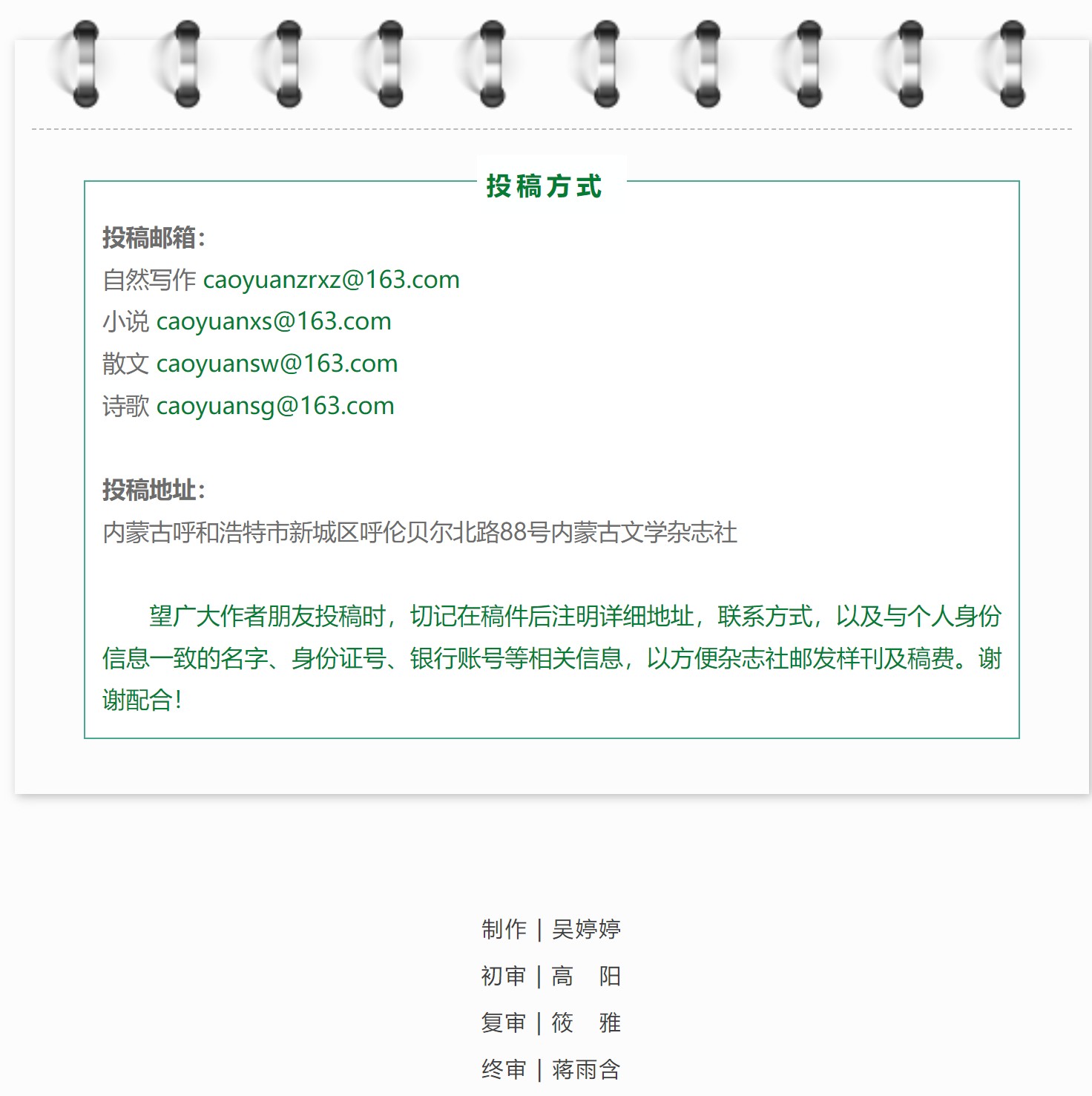 投稿方式

投稿邮箱：
自然写作 caoyuanzrxz@163.com
小说 caoyuanxs@163.com
散文 caoyuansw@163.com
诗歌 caoyuansg@163.com

投稿地址：
内蒙古呼和浩特市新城区呼伦贝尔北路88号内蒙古文学杂志社

望广大作者朋友投稿时，切记在稿件后注明详细地址，联系方式，以及与个人身份信息一致的名字、身份证号、银行账号等相关信息，以方便杂志社邮发样刊及稿费。谢谢配合！

制作 | 吴婷婷
初审 | 高　阳
复审 | 筱　雅
终审 | 蒋雨含